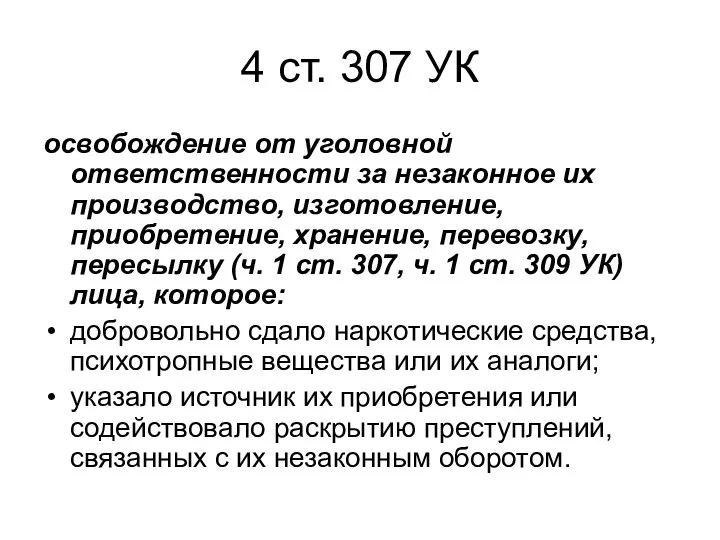 4 ст. 307 УК

освобождение от уголовной ответственности за незаконное их производство, изготовление, приобретение, хранение, перевозку, пересылку (ч. 1 ст. 307, ч. 1 ст. 309 УК) лица, которое:

• добровольно сдало наркотические средства, психотропные вещества или их аналоги;

• указало источник их приобретения или содействовало раскрытию преступлений, связанных с их незаконным оборотом.